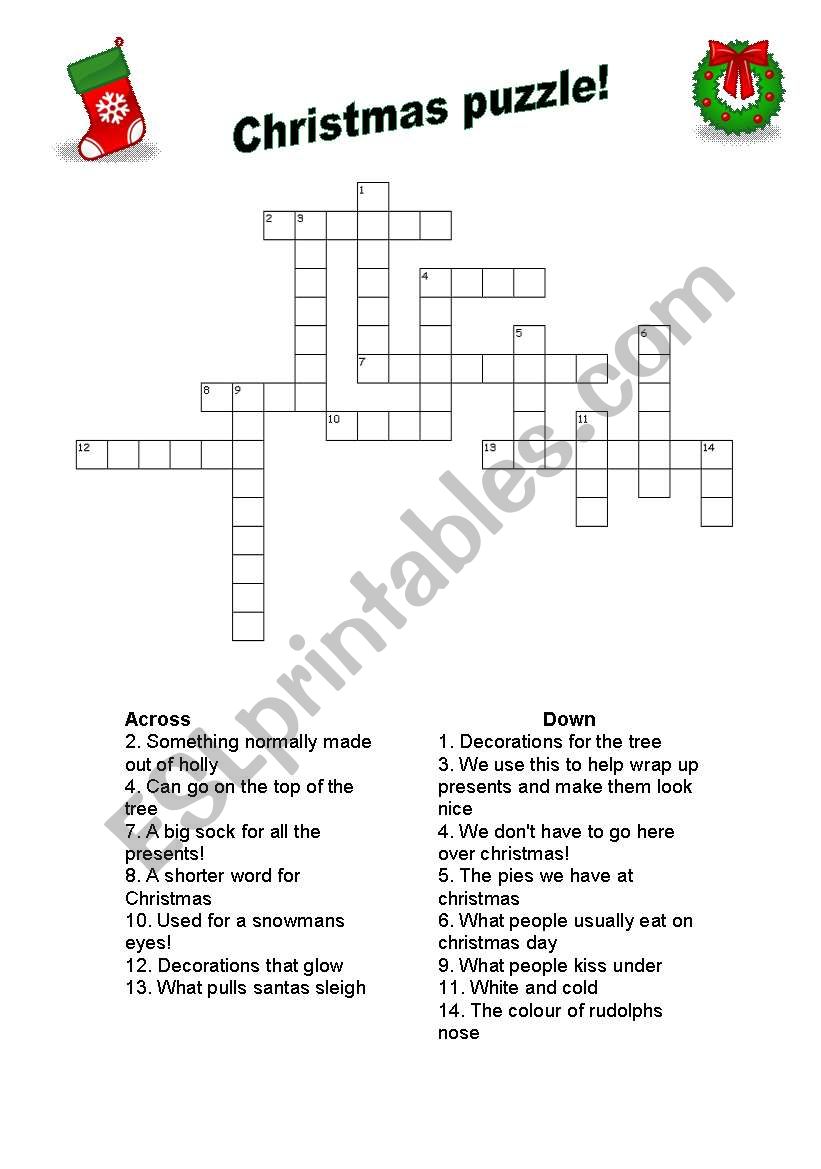 Christmas puzzle!

1
2 3
4
5 6
7
8 9
10 11
12
13 14

ESLprintables.com

Across
2. Something normally made out of holly
4. Can go on the top of the tree
7. A big sock for all the presents!
8. A shorter word for Christmas
10. Used for a snowmans eyes!
12. Decorations that glow
13. What pulls santas sleigh

Down
1. Decorations for the tree
3. We use this to help wrap up presents and make them look nice
4. We don't have to go here over christmas!
5. The pies we have at christmas
6. What people usually eat on christmas day
9. What people kiss under
11. White and cold
14. The colour of rudolphs nose